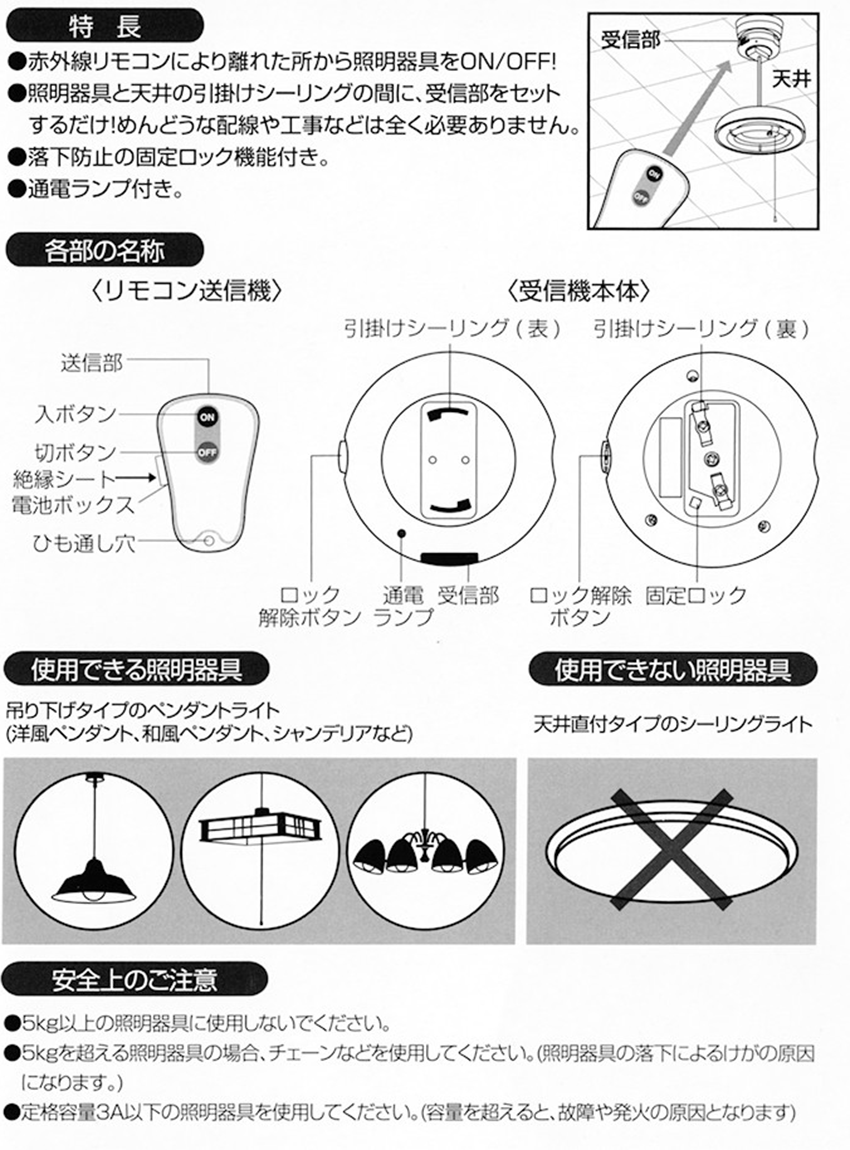 特 長

●赤外線リモコンにより離れた所から照明器具をON/OFF!
●照明器具と天井の引掛けシーリングの間に、受信部をセットするだけ!めんどうな配線や工事などは全く必要ありません。
●落下防止の固定ロック機能付き。
●通電ランプ付き。

受信部
天井
ON
OFF

各部の名称

〈リモコン送信機〉

送信部
入ボタン
切ボタン
絶縁シート
電池ボックス
ひも通し穴
ON
OFF

〈受信機本体〉

引掛けシーリング（表）
引掛けシーリング（裏）
ロック解除ボタン
通電ランプ
受信部
ロック解除ボタン
固定ロック

使用できる照明器具

吊り下げタイプのペンダントライト
(洋風ペンダント、和風ペンダント、シャンデリアなど)

使用できない照明器具

天井直付タイプのシーリングライト

安全上のご注意

●5kg以上の照明器具に使用しないでください。
●5kgを超える照明器具の場合、チェーンなどを使用してください。(照明器具の落下によるけがの原因になります。)
●定格容量3A以下の照明器具を使用してください。(容量を超えると、故障や発火の原因となります)